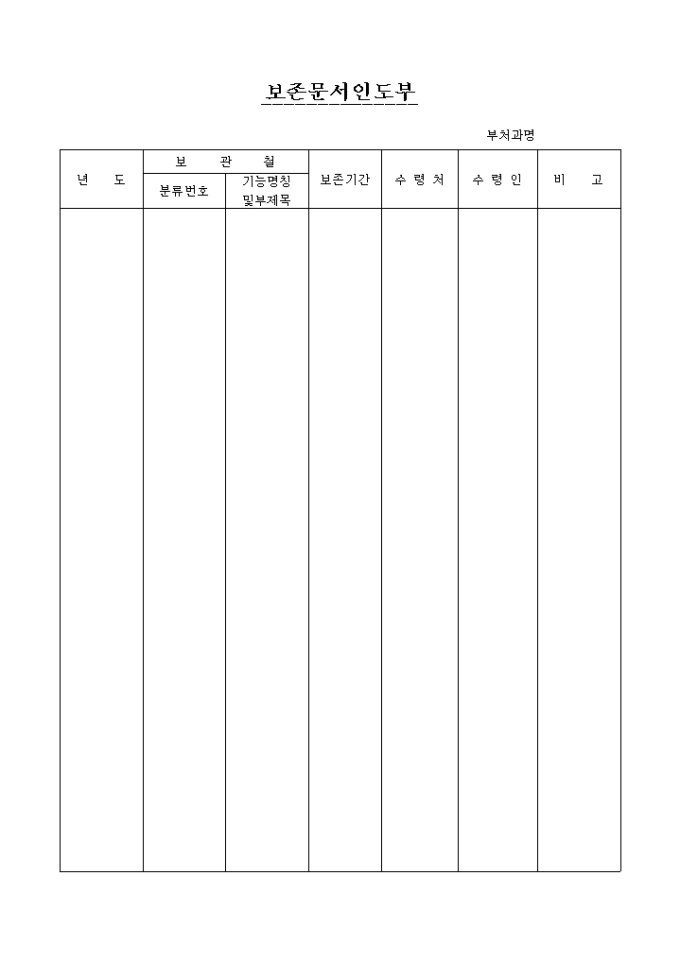 보존문서인도부

부처과명

| 년 도 | 보 관 철 | | 보존기간 | 수 령 처 | 수 령 인 | 비 고 |
|---|---|---|---|---|---|---|
| | 분류번호 | 기능명칭 및부제목 | | | | |
| | | | | | | |